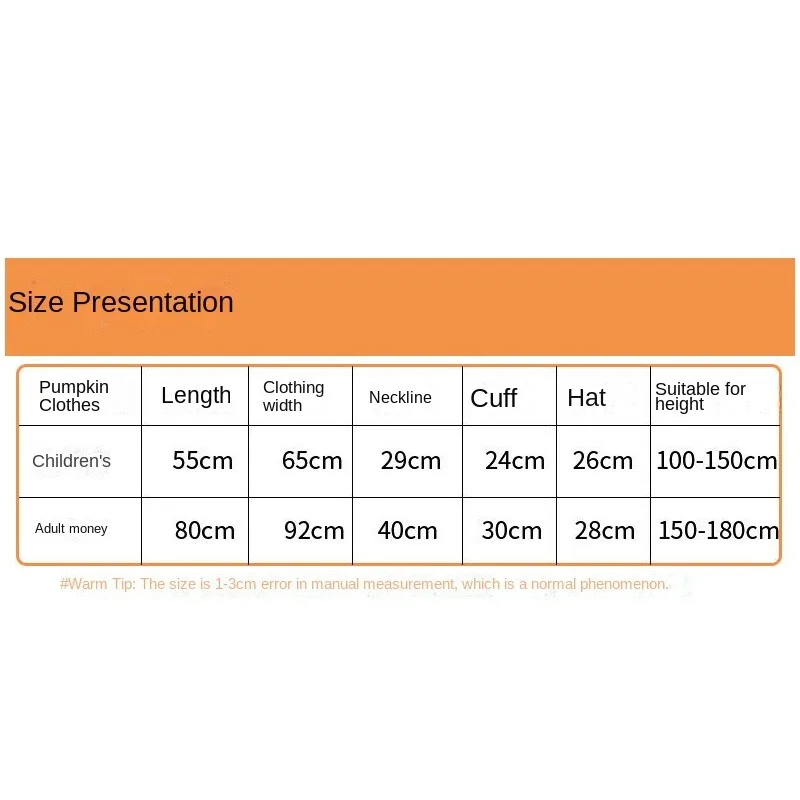 Size Presentation

| Pumpkin Clothes | Length | Clothing width | Neckline | Cuff | Hat | Suitable for height |
|---|---|---|---|---|---|---|
| Children's | 55cm | 65cm | 29cm | 24cm | 26cm | 100-150cm |
| Adult money | 80cm | 92cm | 40cm | 30cm | 28cm | 150-180cm |

#Warm Tip: The size is 1-3cm error in manual measurement, which is a normal phenomenon.